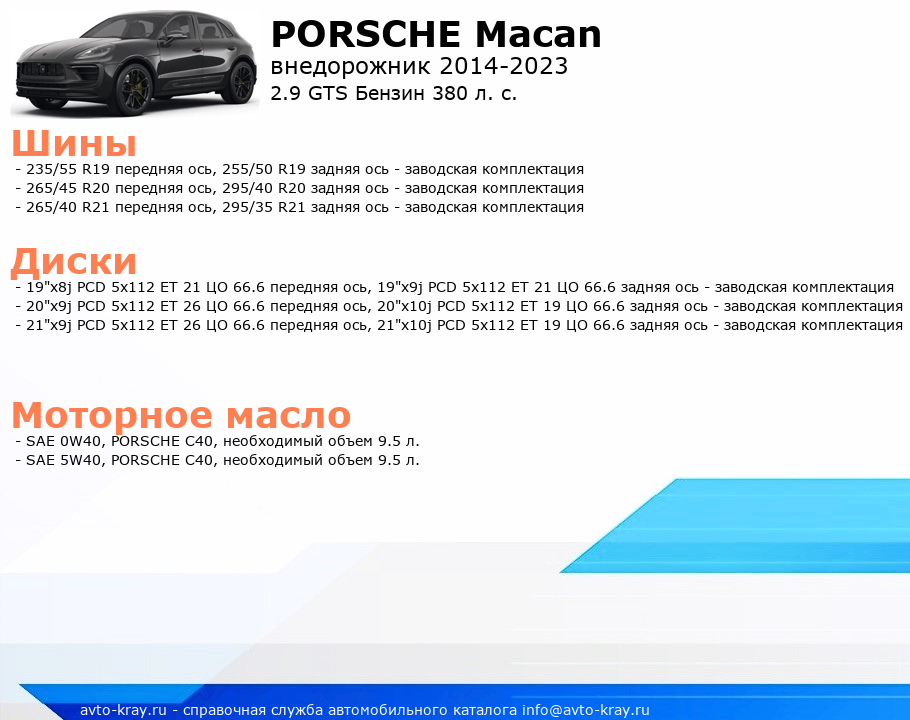 PORSCHE Macan
внедорожник 2014-2023
2.9 GTS Бензин 380 л. с.

Шины
- 235/55 R19 передняя ось, 255/50 R19 задняя ось - заводская комплектация
- 265/45 R20 передняя ось, 295/40 R20 задняя ось - заводская комплектация
- 265/40 R21 передняя ось, 295/35 R21 задняя ось - заводская комплектация

Диски
- 19"x8j PCD 5x112 ET 21 ЦО 66.6 передняя ось, 19"x9j PCD 5x112 ET 21 ЦО 66.6 задняя ось - заводская комплектация
- 20"x9j PCD 5x112 ET 26 ЦО 66.6 передняя ось, 20"x10j PCD 5x112 ET 19 ЦО 66.6 задняя ось - заводская комплектация
- 21"x9j PCD 5x112 ET 26 ЦО 66.6 передняя ось, 21"x10j PCD 5x112 ET 19 ЦО 66.6 задняя ось - заводская комплектация

Моторное масло
- SAE 0W40, PORSCHE C40, необходимый объем 9.5 л.
- SAE 5W40, PORSCHE C40, необходимый объем 9.5 л.

avto-kray.ru - справочная служба автомобильного каталога info@avto-kray.ru